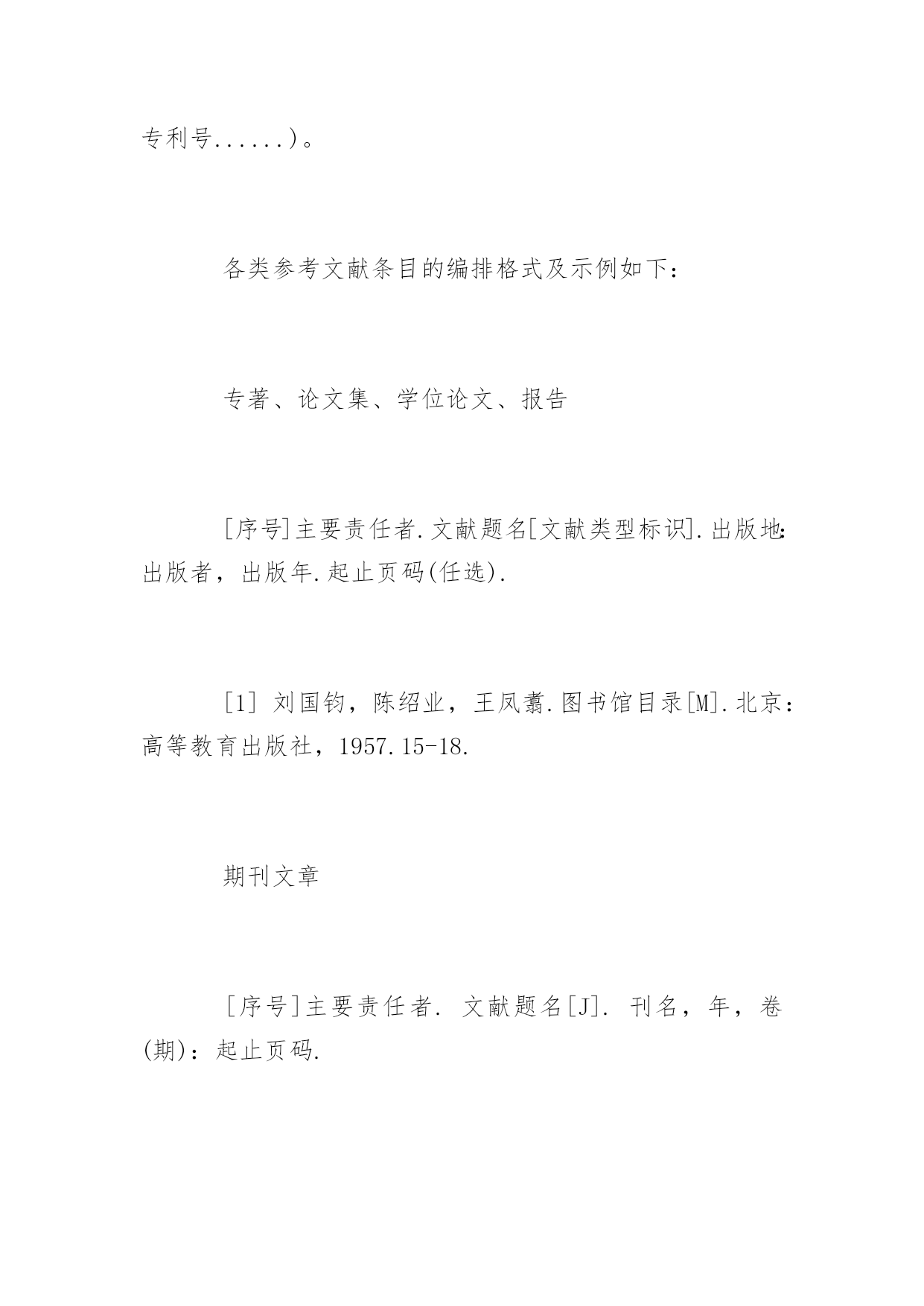 专利号......)。

各类参考文献条目的编排格式及示例如下：

专著、论文集、学位论文、报告

[序号]主要责任者.文献题名[文献类型标识].出版地：出版者，出版年.起止页码(任选).

[1] 刘国钧，陈绍业，王凤翥.图书馆目录[M].北京：高等教育出版社，1957.15-18.

期刊文章

[序号]主要责任者. 文献题名[J]. 刊名，年，卷(期)：起止页码.